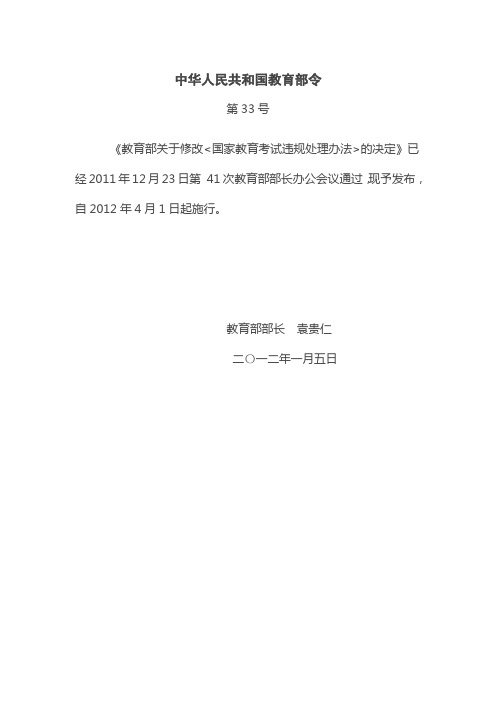 中华人民共和国教育部令

第 33 号

《教育部关于修改<国家教育考试违规处理办法>的决定》已经 2011 年 12 月 23 日第 41 次教育部部长办公会议通过，现予发布，自 2012 年 4 月 1 日起施行。

教育部部长　袁贵仁

二○一二年一月五日